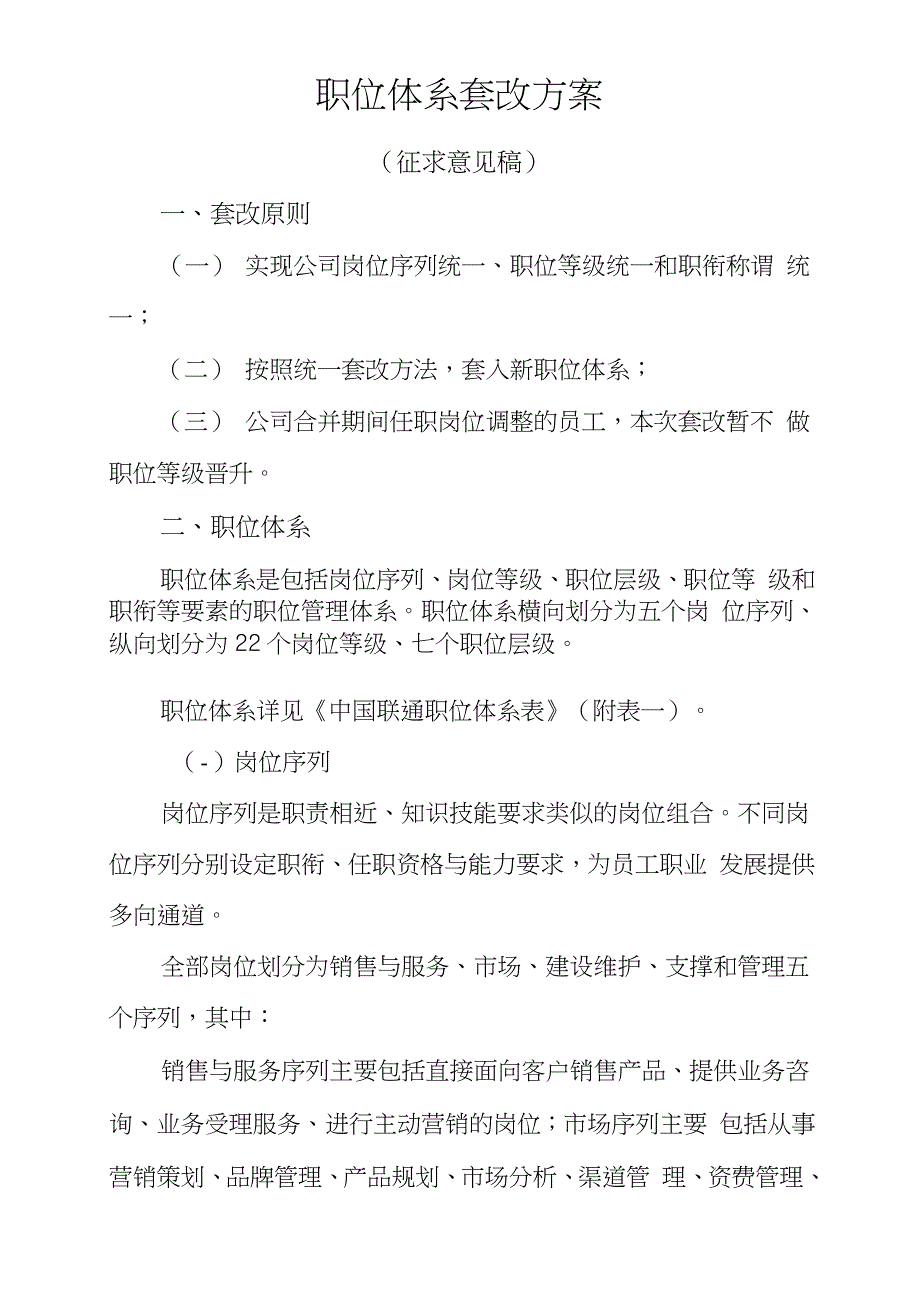 职位体系套改方案

（征求意见稿）

一、套改原则

（一） 实现公司岗位序列统一、职位等级统一和职衔称谓 统一；

（二） 按照统一套改方法，套入新职位体系；

（三） 公司合并期间任职岗位调整的员工，本次套改暂不 做职位等级晋升。

二、职位体系

职位体系是包括岗位序列、岗位等级、职位层级、职位等 级和职衔等要素的职位管理体系。职位体系横向划分为五个岗 位序列、纵向划分为 22 个岗位等级、七个职位层级。

职位体系详见《中国联通职位体系表》（附表一）。

（-）岗位序列

岗位序列是职责相近、知识技能要求类似的岗位组合。不同岗位序列分别设定职衔、任职资格与能力要求，为员工职业 发展提供多向通道。

全部岗位划分为销售与服务、市场、建设维护、支撑和管理五个序列，其中：

销售与服务序列主要包括直接面向客户销售产品、提供业务咨询、业务受理服务、进行主动营销的岗位；市场序列主要 包括从事营销策划、品牌管理、产品规划、市场分析、渠道管 理、资费管理、